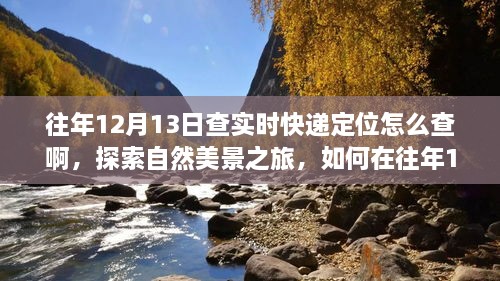 往年12月13日查实时快递定位怎么查啊，探索自然美景之旅，如何在往年1